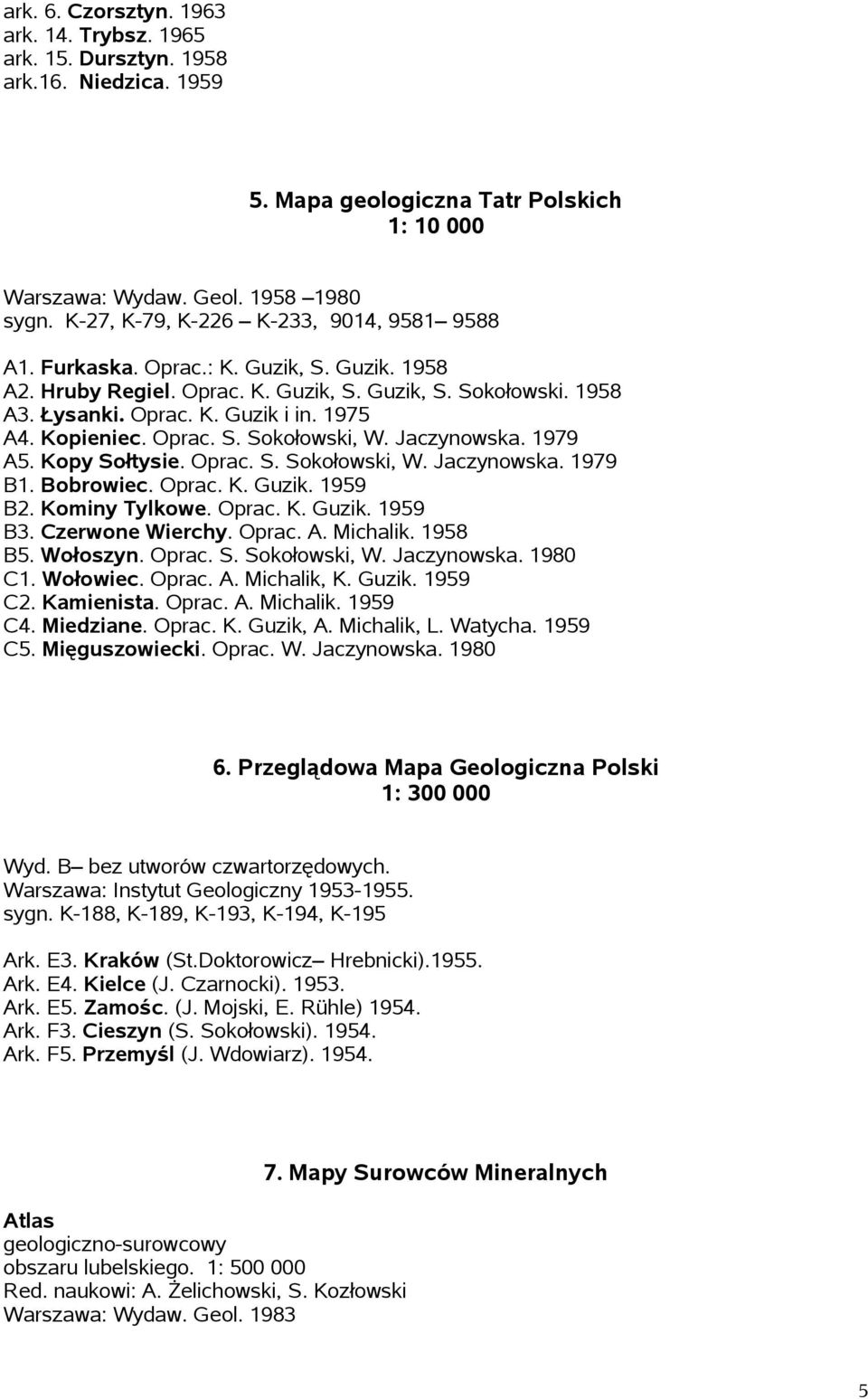 ark. 6. Czorsztyn. 1963
ark. 14. Trybsz. 1965
ark. 15. Dursztyn. 1958
ark.16. Niedzica. 1959

5. Mapa geologiczna Tatr Polskich
1: 10 000

Warszawa: Wydaw. Geol. 1958 –1980
sygn. K-27, K-79, K-226 – K-233, 9014, 9581– 9588

A1. Furkaska. Oprac.: K. Guzik, S. Guzik. 1958
A2. Hruby Regiel. Oprac. K. Guzik, S. Guzik, S. Sokołowski. 1958
A3. Łysanki. Oprac. K. Guzik i in. 1975
A4. Kopieniec. Oprac. S. Sokołowski, W. Jaczynowska. 1979
A5. Kopy Sołtysie. Oprac. S. Sokołowski, W. Jaczynowska. 1979
B1. Bobrowiec. Oprac. K. Guzik. 1959
B2. Kominy Tylkowe. Oprac. K. Guzik. 1959
B3. Czerwone Wierchy. Oprac. A. Michalik. 1958
B5. Wołoszyn. Oprac. S. Sokołowski, W. Jaczynowska. 1980
C1. Wołowiec. Oprac. A. Michalik, K. Guzik. 1959
C2. Kamienista. Oprac. A. Michalik. 1959
C4. Miedziane. Oprac. K. Guzik, A. Michalik, L. Watycha. 1959
C5. Mięguszowiecki. Oprac. W. Jaczynowska. 1980

6. Przeglądowa Mapa Geologiczna Polski
1: 300 000

Wyd. B– bez utworów czwartorzędowych.
Warszawa: Instytut Geologiczny 1953-1955.
sygn. K-188, K-189, K-193, K-194, K-195

Ark. E3. Kraków (St.Doktorowicz– Hrebnicki).1955.
Ark. E4. Kielce (J. Czarnocki). 1953.
Ark. E5. Zamośc. (J. Mojski, E. Rühle) 1954.
Ark. F3. Cieszyn (S. Sokołowski). 1954.
Ark. F5. Przemyśl (J. Wdowiarz). 1954.

7. Mapy Surowców Mineralnych

Atlas
geologiczno-surowcowy
obszaru lubelskiego. 1: 500 000
Red. naukowi: A. Żelichowski, S. Kozłowski
Warszawa: Wydaw. Geol. 1983

5